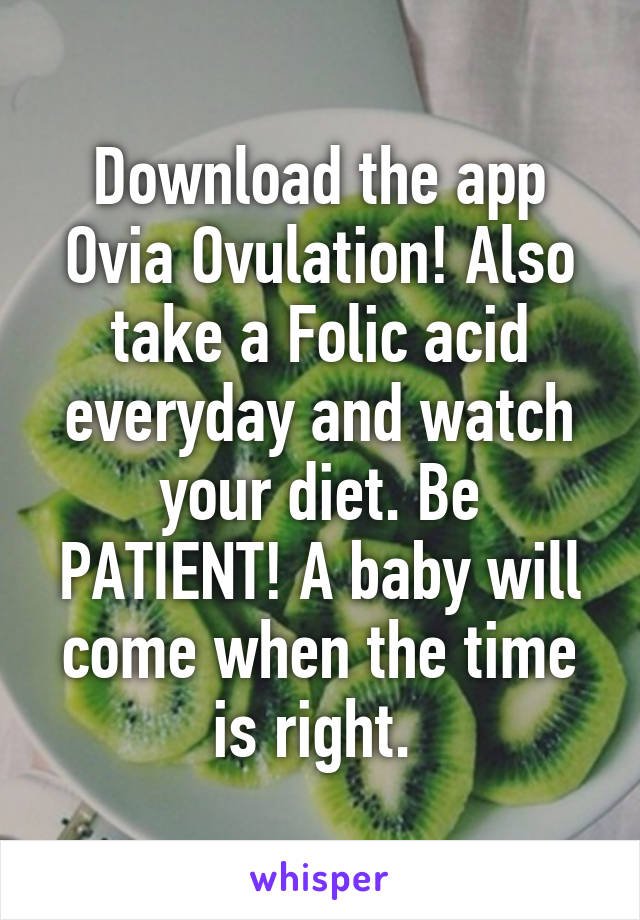 Download the app Ovia Ovulation! Also take a Folic acid everyday and watch your diet. Be PATIENT! A baby will come when the time is right.

whisper